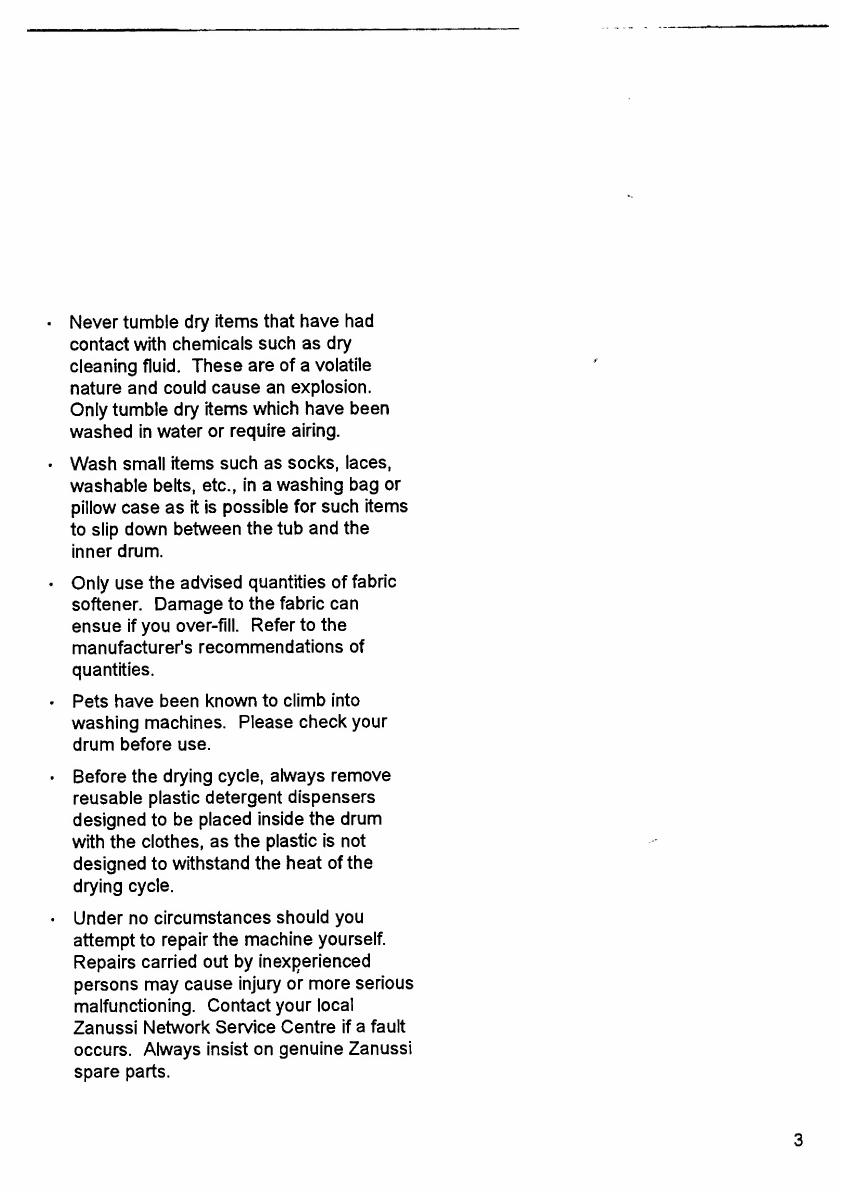 • Never tumble dry items that have had contact with chemicals such as dry cleaning fluid. These are of a volatile nature and could cause an explosion. Only tumble dry items which have been washed in water or require airing.

• Wash small items such as socks, laces, washable belts, etc., in a washing bag or pillow case as it is possible for such items to slip down between the tub and the inner drum.

• Only use the advised quantities of fabric softener. Damage to the fabric can ensue if you over-fill. Refer to the manufacturer's recommendations of quantities.

• Pets have been known to climb into washing machines. Please check your drum before use.

• Before the drying cycle, always remove reusable plastic detergent dispensers designed to be placed inside the drum with the clothes, as the plastic is not designed to withstand the heat of the drying cycle.

• Under no circumstances should you attempt to repair the machine yourself. Repairs carried out by inexperienced persons may cause injury or more serious malfunctioning. Contact your local Zanussi Network Service Centre if a fault occurs. Always insist on genuine Zanussi spare parts.

3